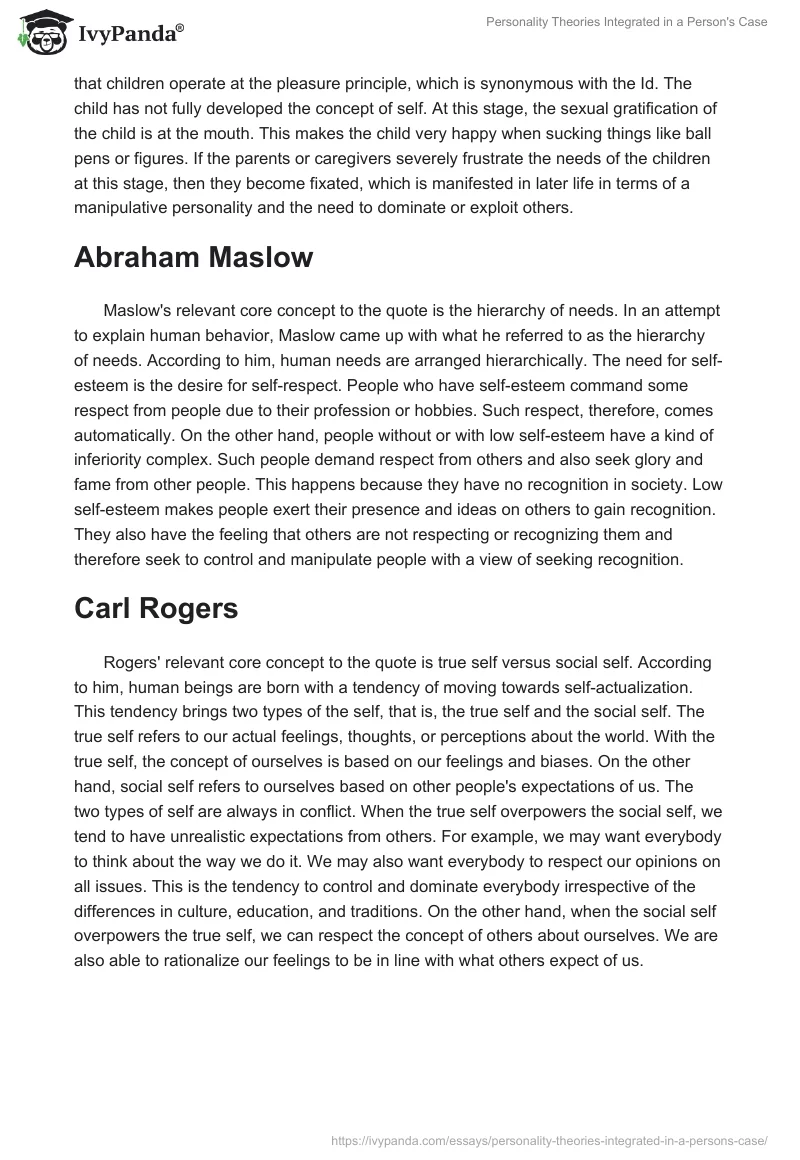 IvyPanda®

Personality Theories Integrated in a Person's Case

that children operate at the pleasure principle, which is synonymous with the Id. The child has not fully developed the concept of self. At this stage, the sexual gratification of the child is at the mouth. This makes the child very happy when sucking things like ball pens or figures. If the parents or caregivers severely frustrate the needs of the children at this stage, then they become fixated, which is manifested in later life in terms of a manipulative personality and the need to dominate or exploit others.

Abraham Maslow

Maslow's relevant core concept to the quote is the hierarchy of needs. In an attempt to explain human behavior, Maslow came up with what he referred to as the hierarchy of needs. According to him, human needs are arranged hierarchically. The need for self-esteem is the desire for self-respect. People who have self-esteem command some respect from people due to their profession or hobbies. Such respect, therefore, comes automatically. On the other hand, people without or with low self-esteem have a kind of inferiority complex. Such people demand respect from others and also seek glory and fame from other people. This happens because they have no recognition in society. Low self-esteem makes people exert their presence and ideas on others to gain recognition. They also have the feeling that others are not respecting or recognizing them and therefore seek to control and manipulate people with a view of seeking recognition.

Carl Rogers

Rogers' relevant core concept to the quote is true self versus social self. According to him, human beings are born with a tendency of moving towards self-actualization. This tendency brings two types of the self, that is, the true self and the social self. The true self refers to our actual feelings, thoughts, or perceptions about the world. With the true self, the concept of ourselves is based on our feelings and biases. On the other hand, social self refers to ourselves based on other people's expectations of us. The two types of self are always in conflict. When the true self overpowers the social self, we tend to have unrealistic expectations from others. For example, we may want everybody to think about the way we do it. We may also want everybody to respect our opinions on all issues. This is the tendency to control and dominate everybody irrespective of the differences in culture, education, and traditions. On the other hand, when the social self overpowers the true self, we can respect the concept of others about ourselves. We are also able to rationalize our feelings to be in line with what others expect of us.

https://ivypanda.com/essays/personality-theories-integrated-in-a-persons-case/